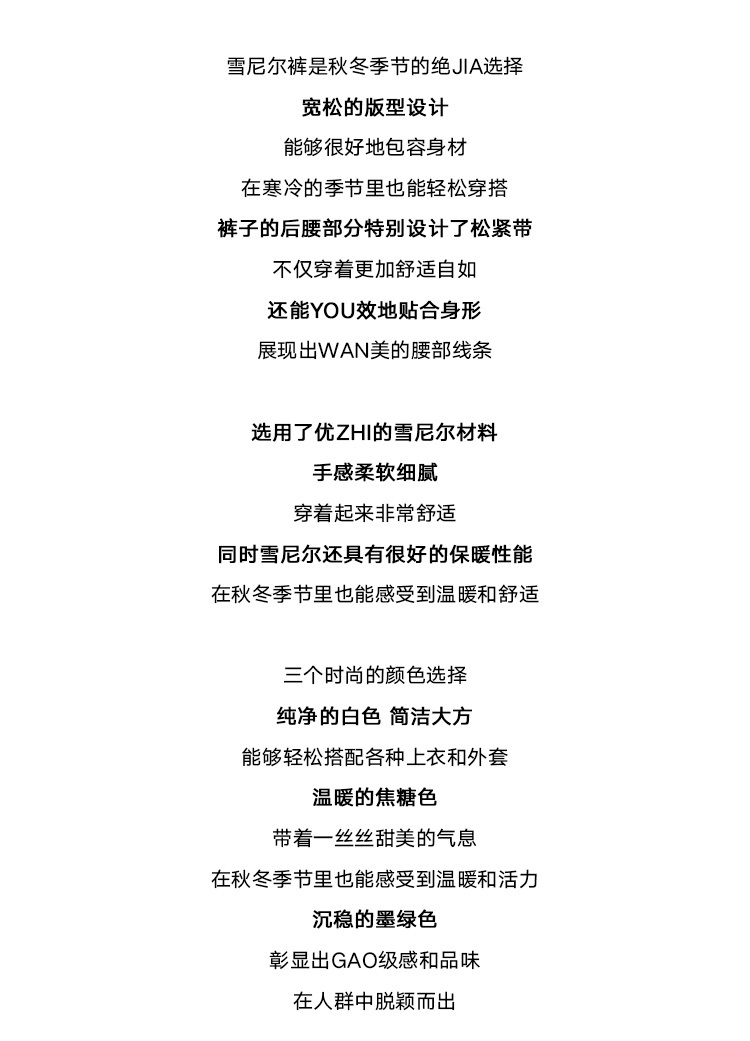 雪尼尔裤是秋冬季节的绝JIA选择

宽松的版型设计

能够很好地包容身材

在寒冷的季节里也能轻松穿搭

裤子的后腰部分特别设计了松紧带

不仅穿着更加舒适自如

还能YOU效地贴合身形

展现出WAN美的腰部线条

选用了优ZHI的雪尼尔材料

手感柔软细腻

穿着起来非常舒适

同时雪尼尔还具有很好的保暖性能

在秋冬季节里也能感受到温暖和舒适

三个时尚的颜色选择

纯净的白色 简洁大方

能够轻松搭配各种上衣和外套

温暖的焦糖色

带着一丝丝甜美的气息

在秋冬季节里也能感受到温暖和活力

沉稳的墨绿色

彰显出GAO级感和品味

在人群中脱颖而出